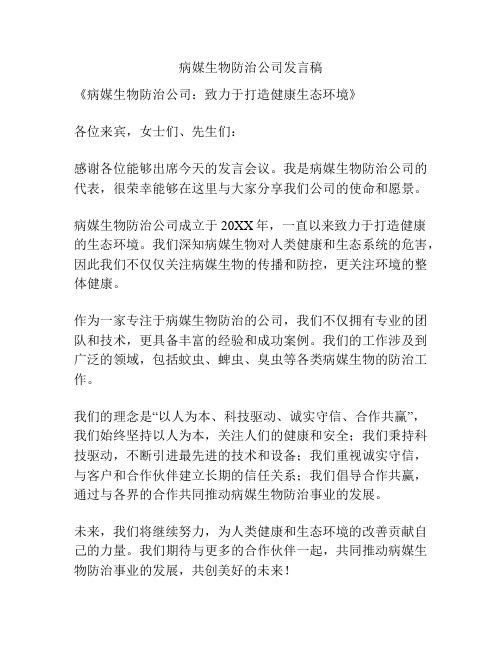 病媒生物防治公司发言稿

《病媒生物防治公司：致力于打造健康生态环境》

各位来宾，女士们、先生们：

感谢各位能够出席今天的发言会议。我是病媒生物防治公司的代表，很荣幸能够在这里与大家分享我们公司的使命和愿景。

病媒生物防治公司成立于20XX年，一直以来致力于打造健康的生态环境。我们深知病媒生物对人类健康和生态系统的危害，因此我们不仅仅关注病媒生物的传播和防控，更关注环境的整体健康。

作为一家专注于病媒生物防治的公司，我们不仅拥有专业的团队和技术，更具备丰富的经验和成功案例。我们的工作涉及到广泛的领域，包括蚊虫、蜱虫、臭虫等各类病媒生物的防治工作。

我们的理念是“以人为本、科技驱动、诚实守信、合作共赢”，我们始终坚持以人为本，关注人们的健康和安全；我们秉持科技驱动，不断引进最先进的技术和设备；我们重视诚实守信，与客户和合作伙伴建立长期的信任关系；我们倡导合作共赢，通过与各界的合作共同推动病媒生物防治事业的发展。

未来，我们将继续努力，为人类健康和生态环境的改善贡献自己的力量。我们期待与更多的合作伙伴一起，共同推动病媒生物防治事业的发展，共创美好的未来！